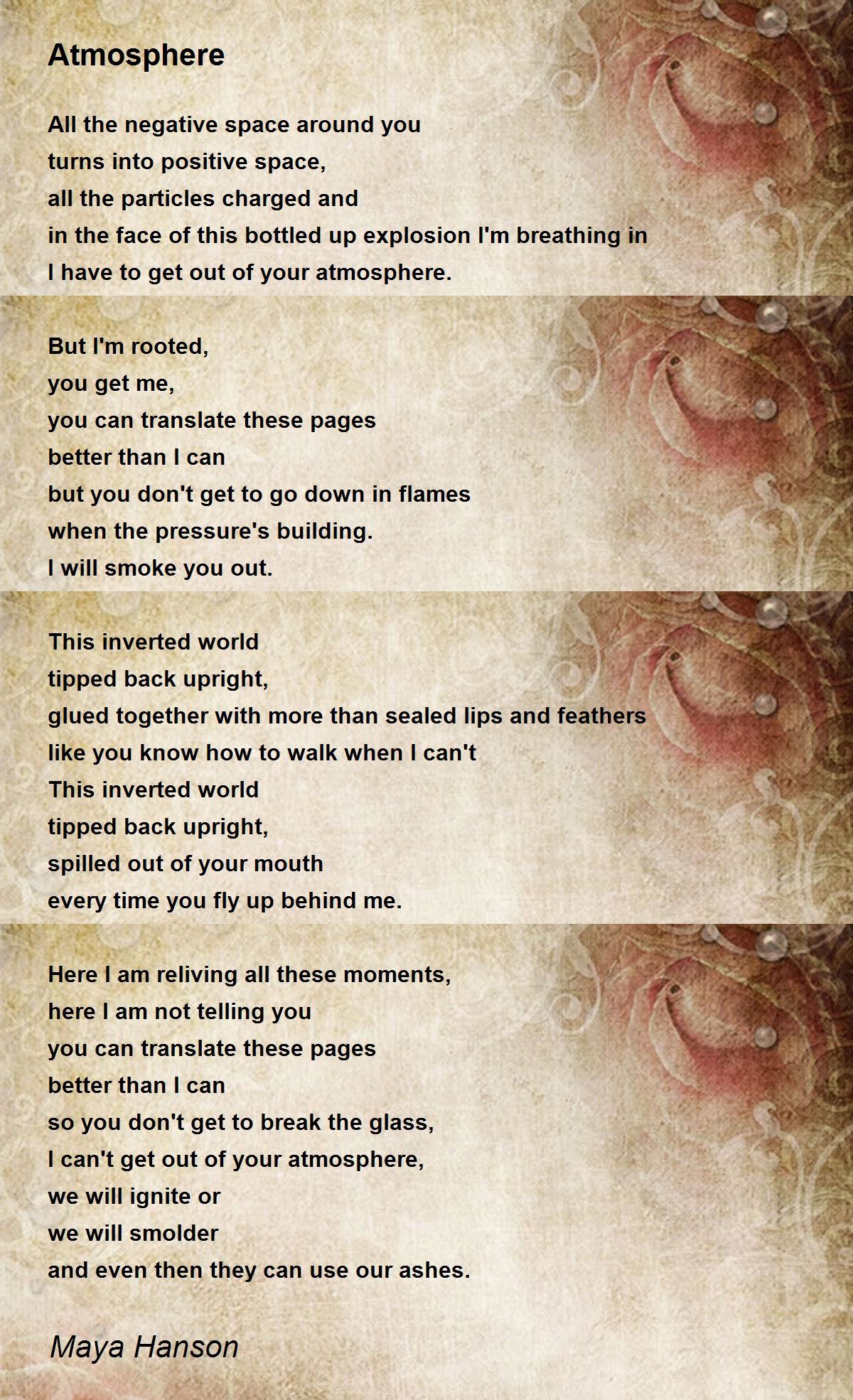 Atmosphere

All the negative space around you
turns into positive space,
all the particles charged and
in the face of this bottled up explosion I'm breathing in
I have to get out of your atmosphere.

But I'm rooted,
you get me,
you can translate these pages
better than I can
but you don't get to go down in flames
when the pressure's building.
I will smoke you out.

This inverted world
tipped back upright,
glued together with more than sealed lips and feathers
like you know how to walk when I can't
This inverted world
tipped back upright,
spilled out of your mouth
every time you fly up behind me.

Here I am reliving all these moments,
here I am not telling you
you can translate these pages
better than I can
so you don't get to break the glass,
I can't get out of your atmosphere,
we will ignite or
we will smolder
and even then they can use our ashes.

Maya Hanson